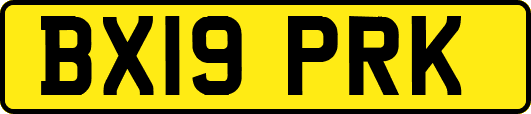 BX19 PRK